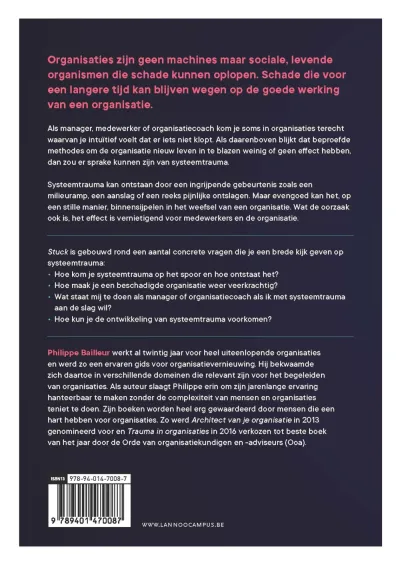 Organisaties zijn geen machines maar sociale, levende organismen die schade kunnen oplopen. Schade die voor een langere tijd kan blijven wegen op de goede werking van een organisatie.

Als manager, medewerker of organisatiecoach kom je soms in organisaties terecht waarvan je intuïtief voelt dat er iets niet klopt. Als daarenboven blijkt dat beproefde methodes om de organisatie nieuw leven in te blazen weinig of geen effect hebben, dan zou er sprake kunnen zijn van systeemtrauma.

Systeemtrauma kan ontstaan door een ingrijpende gebeurtenis zoals een milieuramp, een aanslag of een reeks pijnlijke ontslagen. Maar evengoed kan het, op een stille manier, binnensijpelen in het weefsel van een organisatie. Wat de oorzaak ook is, het effect is vernietigend voor medewerkers en de organisatie.

Stuck is gebouwd rond een aantal concrete vragen die je een brede kijk geven op systeemtrauma:
- Hoe kom je systeemtrauma op het spoor en hoe ontstaat het?
- Hoe maak je een beschadigde organisatie weer veerkrachtig?
- Wat staat mij te doen als manager of organisatiecoach als ik met systeemtrauma aan de slag wil?
- Hoe kun je de ontwikkeling van systeemtrauma voorkomen?

Philippe Bailleur werkt al twintig jaar voor heel uiteenlopende organisaties en werd zo een ervaren gids voor organisatievernieuwing. Hij bekwaamde zich daartoe in verschillende domeinen die relevant zijn voor het begeleiden van organisaties. Als auteur slaagt Philippe erin om zijn jarenlange ervaring hanteerbaar te maken zonder de complexiteit van mensen en organisaties teniet te doen. Zijn boeken worden heel erg gewaardeerd door mensen die een hart hebben voor organisaties. Zo werd Architect van je organisatie in 2013 genomineerd voor en Trauma in organisaties in 2016 verkozen tot beste boek van het jaar door de Orde van organisatiekundigen en -adviseurs (Ooa).

ISBN13 978-94-014-7008-7
9 789401 470087

WWW.LANNOOCAMPUS.BE